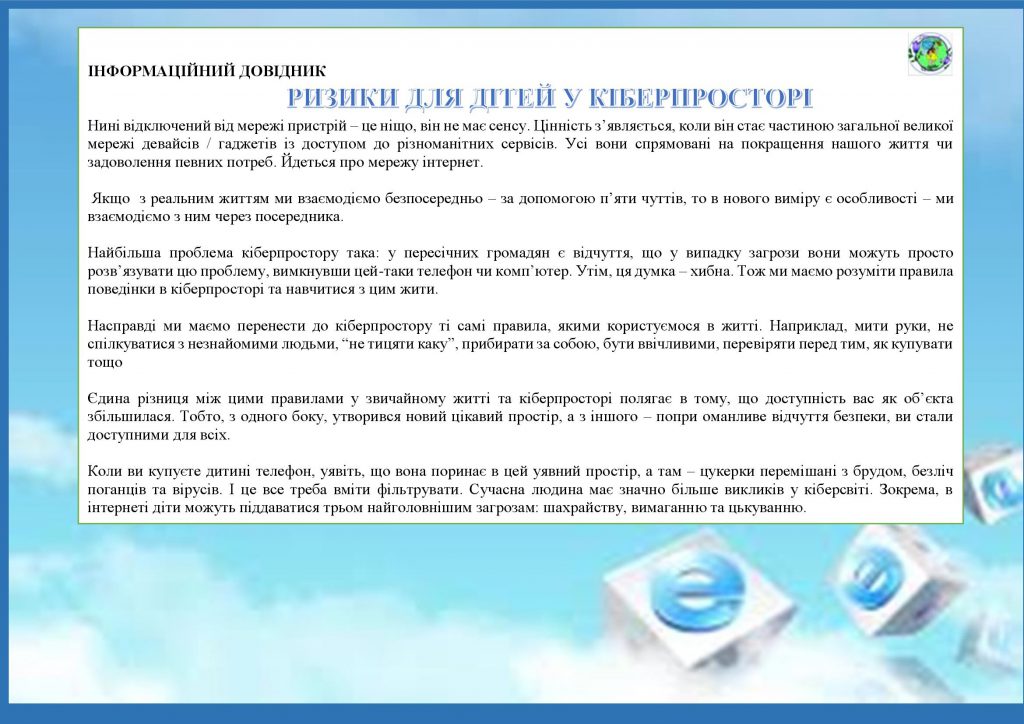 ІНФОРМАЦІЙНИЙ ДОВІДНИК

РИЗИКИ ДЛЯ ДІТЕЙ У КІБЕРПРОСТОРІ

Нині відключений від мережі пристрій – це ніщо, він не має сенсу. Цінність з'являється, коли він стає частиною загальної великої мережі девайсів / гаджетів із доступом до різноманітних сервісів. Усі вони спрямовані на покращення нашого життя чи задоволення певних потреб. Йдеться про мережу інтернет.

Якщо з реальним життям ми взаємодіємо безпосередньо – за допомогою п'яти чуттів, то в нового виміру є особливості – ми взаємодіємо з ним через посередника.

Найбільша проблема кіберпростору така: у пересічних громадян є відчуття, що у випадку загрози вони можуть просто розв'язувати цю проблему, вимкнувши цей-таки телефон чи комп'ютер. Утім, ця думка – хибна. Тож ми маємо розуміти правила поведінки в кіберпросторі та навчитися з цим жити.

Насправді ми маємо перенести до кіберпростору ті самі правила, якими користуємося в житті. Наприклад, мити руки, не спілкуватися з незнайомими людьми, "не тицяти каку", прибирати за собою, бути ввічливими, перевіряти перед тим, як купувати тощо

Єдина різниця між цими правилами у звичайному житті та кіберпросторі полягає в тому, що доступність вас як об'єкта збільшилася. Тобто, з одного боку, утворився новий цікавий простір, а з іншого – попри оманливе відчуття безпеки, ви стали доступними для всіх.

Коли ви купуєте дитині телефон, уявіть, що вона поринає в цей уявний простір, а там – цукерки перемішані з брудом, безліч поганців та вірусів. І це все треба вміти фільтрувати. Сучасна людина має значно більше викликів у кіберсвіті. Зокрема, в інтернеті діти можуть піддаватися трьом найголовнішим загрозам: шахрайству, вимаганню та цькуванню.